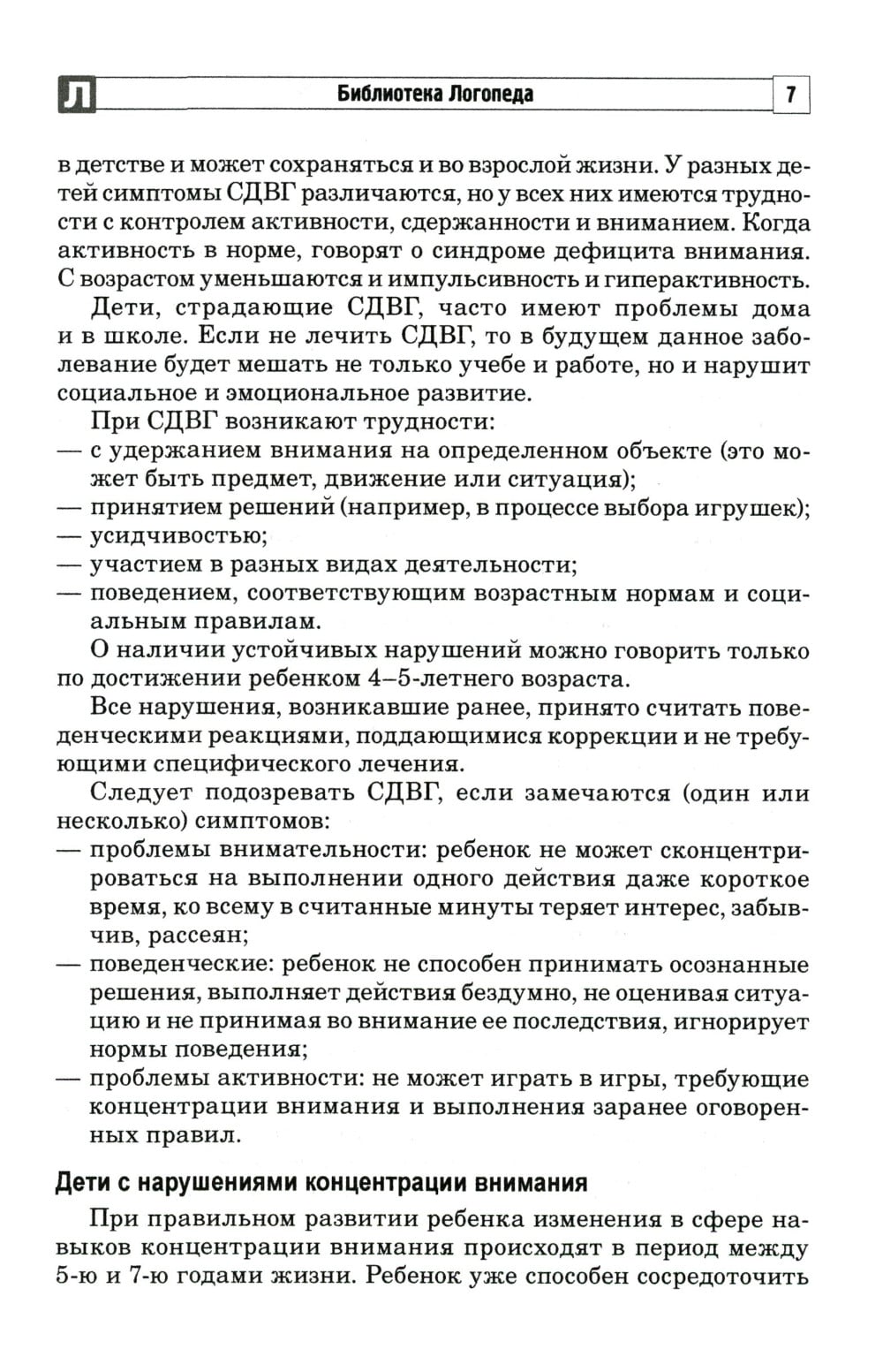 Л Библиотека Логопеда 7

в детстве и может сохраняться и во взрослой жизни. У разных детей симптомы СДВГ различаются, но у всех них имеются трудности с контролем активности, сдержанности и вниманием. Когда активность в норме, говорят о синдроме дефицита внимания. С возрастом уменьшаются и импульсивность и гиперактивность.

Дети, страдающие СДВГ, часто имеют проблемы дома и в школе. Если не лечить СДВГ, то в будущем данное заболевание будет мешать не только учебе и работе, но и нарушит социальное и эмоциональное развитие.

При СДВГ возникают трудности:
— с удержанием внимания на определенном объекте (это может быть предмет, движение или ситуация);
— принятием решений (например, в процессе выбора игрушек);
— усидчивостью;
— участием в разных видах деятельности;
— поведением, соответствующим возрастным нормам и социальным правилам.

О наличии устойчивых нарушений можно говорить только по достижении ребенком 4–5-летнего возраста.

Все нарушения, возникавшие ранее, принято считать поведенческими реакциями, поддающимися коррекции и не требующими специфического лечения.

Следует подозревать СДВГ, если замечаются (один или несколько) симптомов:
— проблемы внимательности: ребенок не может сконцентрироваться на выполнении одного действия даже короткое время, ко всему в считанные минуты теряет интерес, забывчив, рассеян;
— поведенческие: ребенок не способен принимать осознанные решения, выполняет действия бездумно, не оценивая ситуацию и не принимая во внимание ее последствия, игнорирует нормы поведения;
— проблемы активности: не может играть в игры, требующие концентрации внимания и выполнения заранее оговоренных правил.

Дети с нарушениями концентрации внимания

При правильном развитии ребенка изменения в сфере навыков концентрации внимания происходят в период между 5-ю и 7-ю годами жизни. Ребенок уже способен сосредоточить